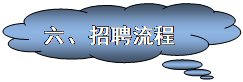 六、招聘流程